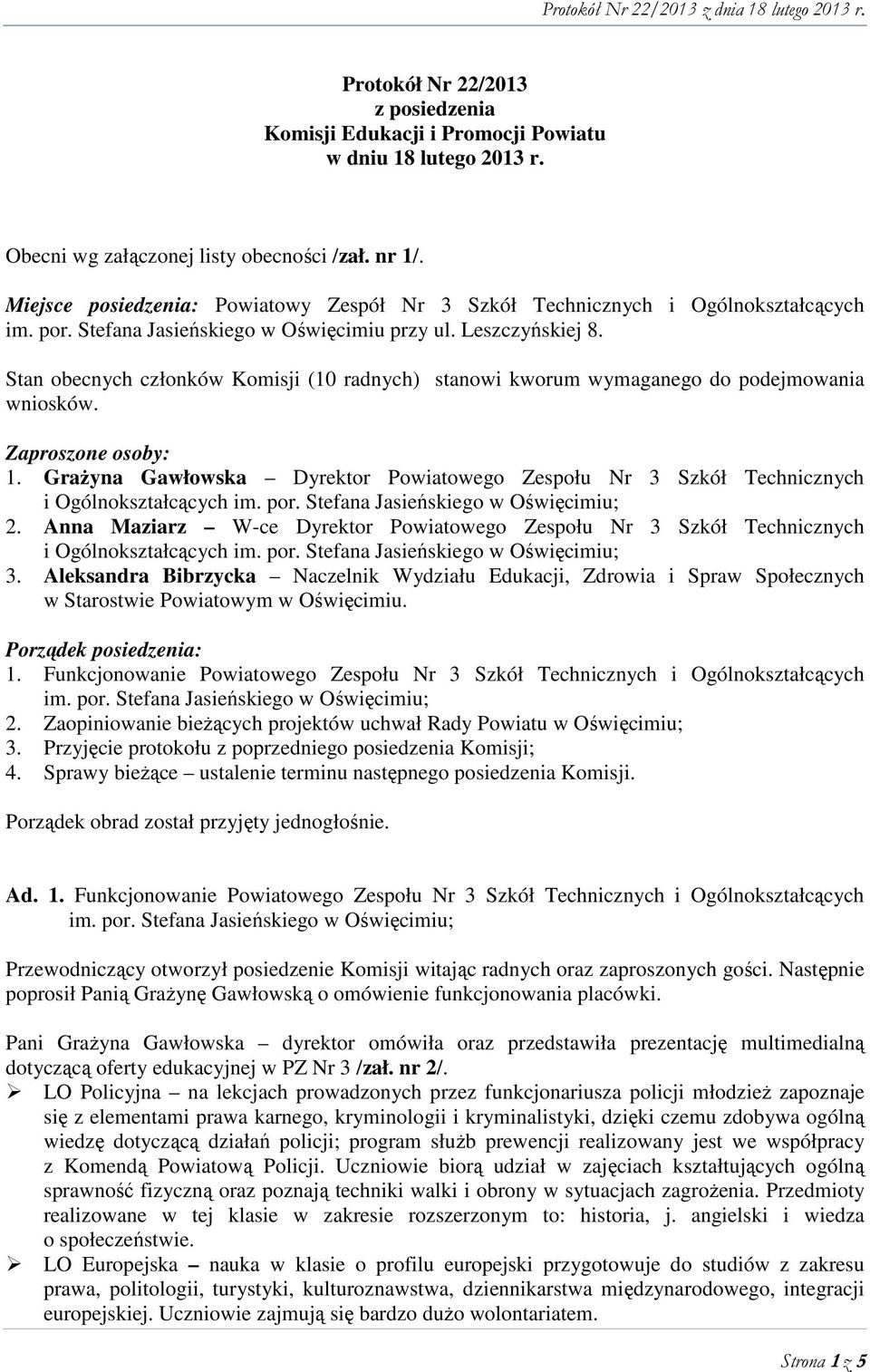 Protokół Nr 22/2013 z dnia 18 lutego 2013 r.

Protokół Nr 22/2013
z posiedzenia
Komisji Edukacji i Promocji Powiatu
w dniu 18 lutego 2013 r.

Obecni wg załączonej listy obecności /zał. nr 1/.

Miejsce posiedzenia: Powiatowy Zespół Nr 3 Szkół Technicznych i Ogólnokształcących im. por. Stefana Jasieńskiego w Oświęcimiu przy ul. Leszczyńskiej 8.

Stan obecnych członków Komisji (10 radnych) stanowi kworum wymaganego do podejmowania wniosków.

Zaproszone osoby:
1. Grażyna Gawłowska – Dyrektor Powiatowego Zespołu Nr 3 Szkół Technicznych i Ogólnokształcących im. por. Stefana Jasieńskiego w Oświęcimiu;
2. Anna Maziarz – W-ce Dyrektor Powiatowego Zespołu Nr 3 Szkół Technicznych i Ogólnokształcących im. por. Stefana Jasieńskiego w Oświęcimiu;
3. Aleksandra Bibrzycka – Naczelnik Wydziału Edukacji, Zdrowia i Spraw Społecznych w Starostwie Powiatowym w Oświęcimiu.

Porządek posiedzenia:
1. Funkcjonowanie Powiatowego Zespołu Nr 3 Szkół Technicznych i Ogólnokształcących im. por. Stefana Jasieńskiego w Oświęcimiu;
2. Zaopiniowanie bieżących projektów uchwał Rady Powiatu w Oświęcimiu;
3. Przyjęcie protokołu z poprzedniego posiedzenia Komisji;
4. Sprawy bieżące – ustalenie terminu następnego posiedzenia Komisji.

Porządek obrad został przyjęty jednogłośnie.

Ad. 1. Funkcjonowanie Powiatowego Zespołu Nr 3 Szkół Technicznych i Ogólnokształcących im. por. Stefana Jasieńskiego w Oświęcimiu;

Przewodniczący otworzył posiedzenie Komisji witając radnych oraz zaproszonych gości. Następnie poprosił Panią Grażynę Gawłowską o omówienie funkcjonowania placówki.

Pani Grażyna Gawłowska – dyrektor omówiła oraz przedstawiła prezentację multimedialną dotyczącą oferty edukacyjnej w PZ Nr 3 /zał. nr 2/.
➢ LO Policyjna – na lekcjach prowadzonych przez funkcjonariusza policji młodzież zapoznaje się z elementami prawa karnego, kryminologii i kryminalistyki, dzięki czemu zdobywa ogólną wiedzę dotyczącą działań policji; program służb prewencji realizowany jest we współpracy z Komendą Powiatową Policji. Uczniowie biorą udział w zajęciach kształtujących ogólną sprawność fizyczną oraz poznają techniki walki i obrony w sytuacjach zagrożenia. Przedmioty realizowane w tej klasie w zakresie rozszerzonym to: historia, j. angielski i wiedza o społeczeństwie.
➢ LO Europejska – nauka w klasie o profilu europejski przygotowuje do studiów z zakresu prawa, politologii, turystyki, kulturoznawstwa, dziennikarstwa międzynarodowego, integracji europejskiej. Uczniowie zajmują się bardzo dużo wolontariatem.

Strona 1 z 5